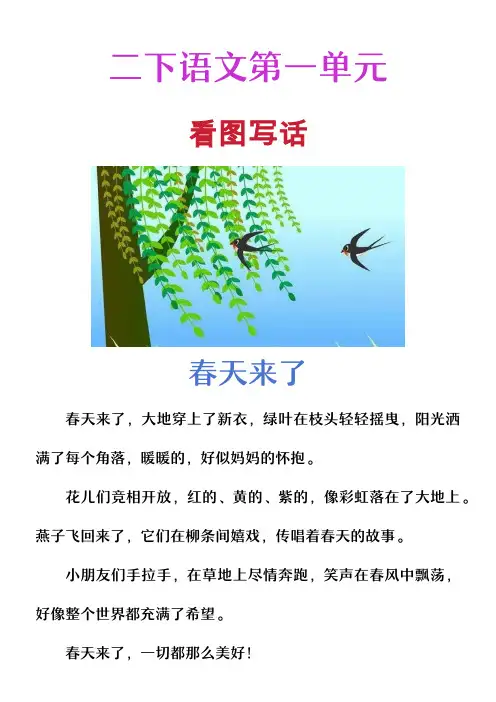 二下语文第一单元

看图写话

春天来了

春天来了，大地穿上了新衣，绿叶在枝头轻轻摇曳，阳光洒满了每个角落，暖暖的，好似妈妈的怀抱。

花儿们竞相开放，红的、黄的、紫的，像彩虹落在了大地上。燕子飞回来了，它们在柳条间嬉戏，传唱着春天的故事。

小朋友们手拉手，在草地上尽情奔跑，笑声在春风中飘荡，好像整个世界都充满了希望。

春天来了，一切都那么美好！